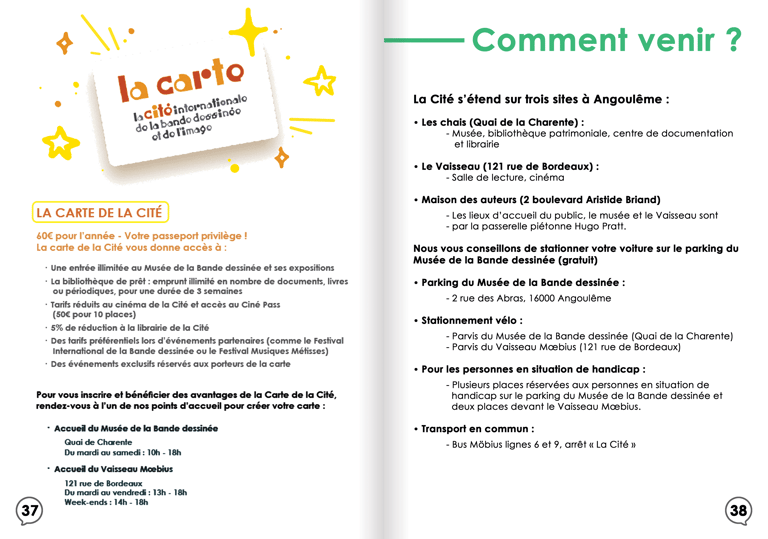 la carte

la cité internationale de la bande dessinée et de l'image

LA CARTE DE LA CITÉ

60€ pour l'année - Votre passeport privilège !
La carte de la Cité vous donne accès à :

· Une entrée illimitée au Musée de la Bande dessinée et ses expositions
· La bibliothèque de prêt : emprunt illimité en nombre de documents, livres ou périodiques, pour une durée de 3 semaines
· Tarifs réduits au cinéma de la Cité et accès au Ciné Pass (50€ pour 10 places)
· 5% de réduction à la librairie de la Cité
· Des tarifs préférentiels lors d'événements partenaires (comme le Festival International de la Bande dessinée ou le Festival Musiques Métisses)
· Des événements exclusifs réservés aux porteurs de la carte

Pour vous inscrire et bénéficier des avantages de la Carte de la Cité, rendez-vous à l'un de nos points d'accueil pour créer votre carte :

· Accueil du Musée de la Bande dessinée
Quai de Charente
Du mardi au samedi : 10h - 18h

· Accueil du Vaisseau Mœbius
121 rue de Bordeaux
Du mardi au vendredi : 13h - 18h
Week-ends : 14h - 18h

37

Comment venir ?

La Cité s'étend sur trois sites à Angoulême :

• Les chais (Quai de la Charente) :
- Musée, bibliothèque patrimoniale, centre de documentation et librairie

• Le Vaisseau (121 rue de Bordeaux) :
- Salle de lecture, cinéma

• Maison des auteurs (2 boulevard Aristide Briand)
- Les lieux d'accueil du public, le musée et le Vaisseau sont
- par la passerelle piétonne Hugo Pratt.

Nous vous conseillons de stationner votre voiture sur le parking du Musée de la Bande dessinée (gratuit)

• Parking du Musée de la Bande dessinée :
- 2 rue des Abras, 16000 Angoulême

• Stationnement vélo :
- Parvis du Musée de la Bande dessinée (Quai de la Charente)
- Parvis du Vaisseau Mœbius (121 rue de Bordeaux)

• Pour les personnes en situation de handicap :
- Plusieurs places réservées aux personnes en situation de handicap sur le parking du Musée de la Bande dessinée et deux places devant le Vaisseau Mœbius.

• Transport en commun :
- Bus Möbius lignes 6 et 9, arrêt « La Cité »

38